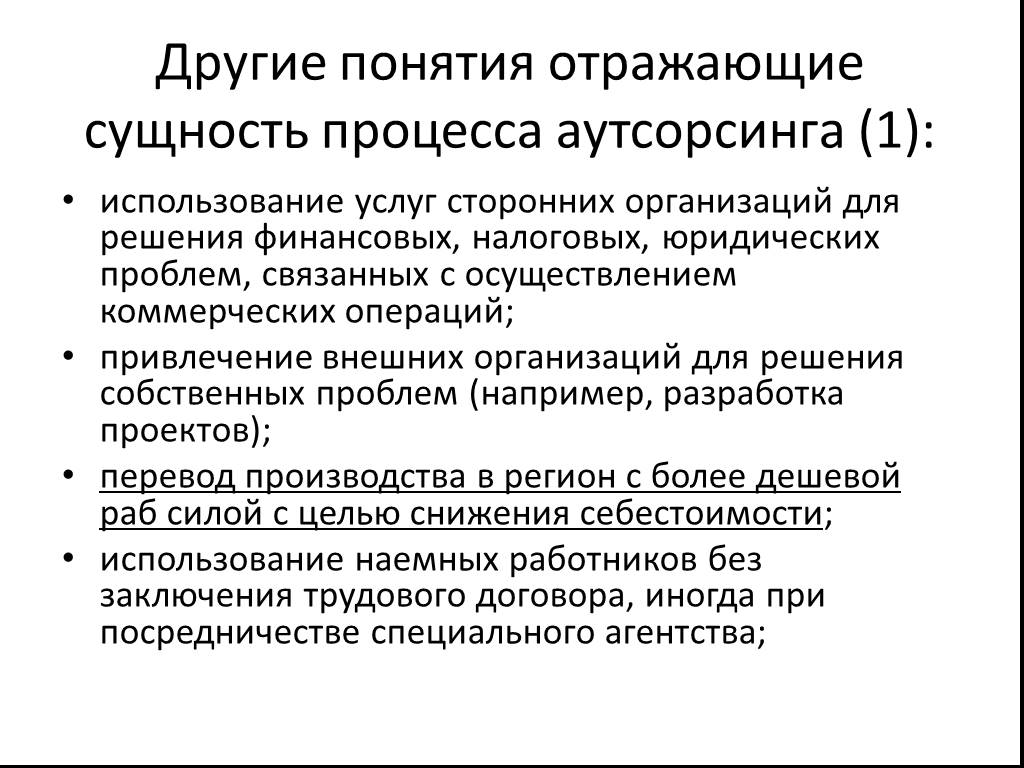 Другие понятия отражающие сущность процесса аутсорсинга (1):

• использование услуг сторонних организаций для решения финансовых, налоговых, юридических проблем, связанных с осуществлением коммерческих операций;
• привлечение внешних организаций для решения собственных проблем (например, разработка проектов);
• перевод производства в регион с более дешевой раб силой с целью снижения себестоимости;
• использование наемных работников без заключения трудового договора, иногда при посредничестве специального агентства;